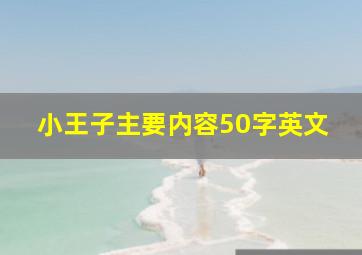 小王子主要内容50字英文